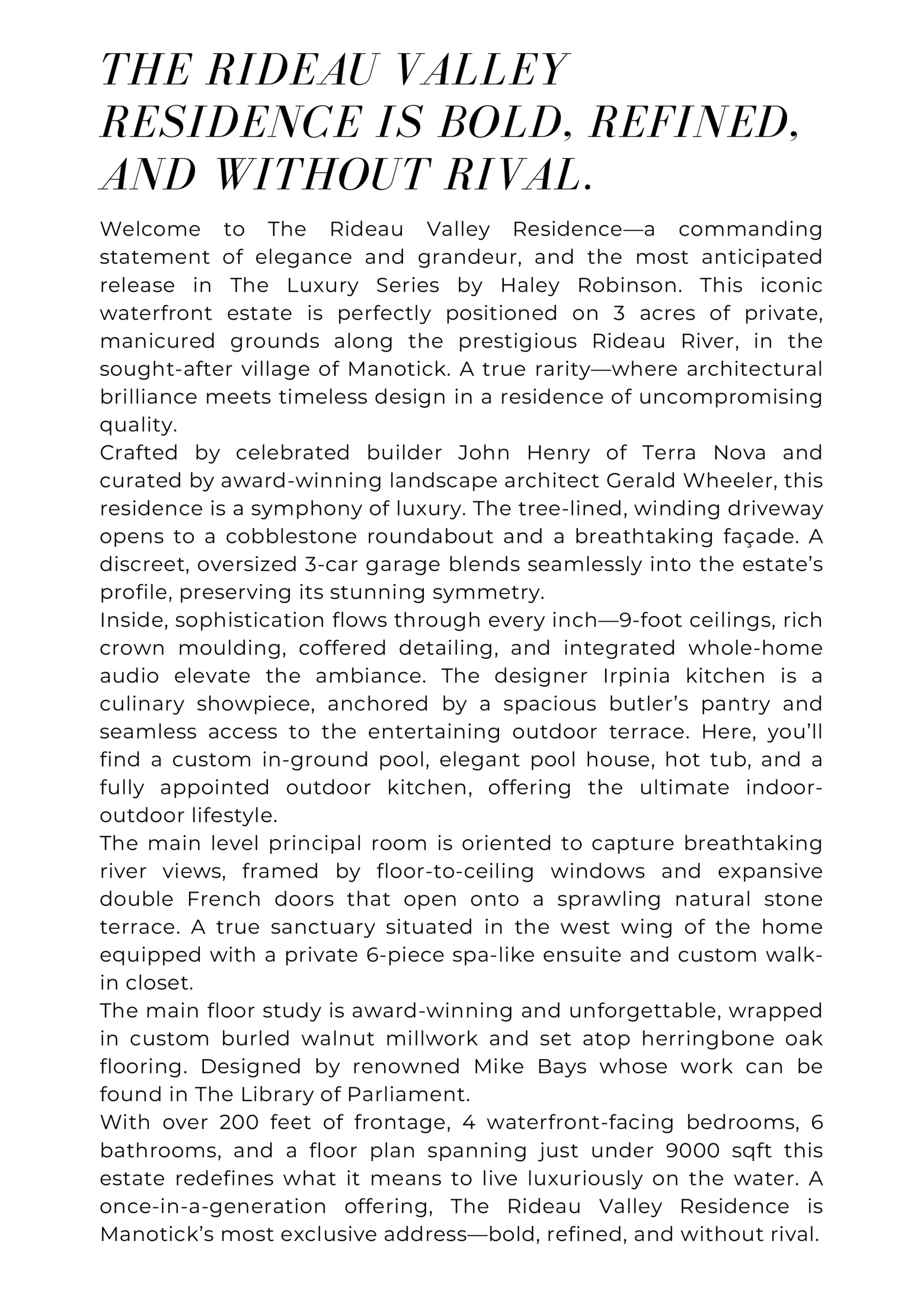 THE RIDEAU VALLEY RESIDENCE IS BOLD, REFINED, AND WITHOUT RIVAL.

Welcome to The Rideau Valley Residence—a commanding statement of elegance and grandeur, and the most anticipated release in The Luxury Series by Haley Robinson. This iconic waterfront estate is perfectly positioned on 3 acres of private, manicured grounds along the prestigious Rideau River, in the sought-after village of Manotick. A true rarity—where architectural brilliance meets timeless design in a residence of uncompromising quality.

Crafted by celebrated builder John Henry of Terra Nova and curated by award-winning landscape architect Gerald Wheeler, this residence is a symphony of luxury. The tree-lined, winding driveway opens to a cobblestone roundabout and a breathtaking façade. A discreet, oversized 3-car garage blends seamlessly into the estate's profile, preserving its stunning symmetry.

Inside, sophistication flows through every inch—9-foot ceilings, rich crown moulding, coffered detailing, and integrated whole-home audio elevate the ambiance. The designer Irpinia kitchen is a culinary showpiece, anchored by a spacious butler's pantry and seamless access to the entertaining outdoor terrace. Here, you'll find a custom in-ground pool, elegant pool house, hot tub, and a fully appointed outdoor kitchen, offering the ultimate indoor-outdoor lifestyle.

The main level principal room is oriented to capture breathtaking river views, framed by floor-to-ceiling windows and expansive double French doors that open onto a sprawling natural stone terrace. A true sanctuary situated in the west wing of the home equipped with a private 6-piece spa-like ensuite and custom walk-in closet.

The main floor study is award-winning and unforgettable, wrapped in custom burled walnut millwork and set atop herringbone oak flooring. Designed by renowned Mike Bays whose work can be found in The Library of Parliament.

With over 200 feet of frontage, 4 waterfront-facing bedrooms, 6 bathrooms, and a floor plan spanning just under 9000 sqft this estate redefines what it means to live luxuriously on the water. A once-in-a-generation offering, The Rideau Valley Residence is Manotick's most exclusive address—bold, refined, and without rival.